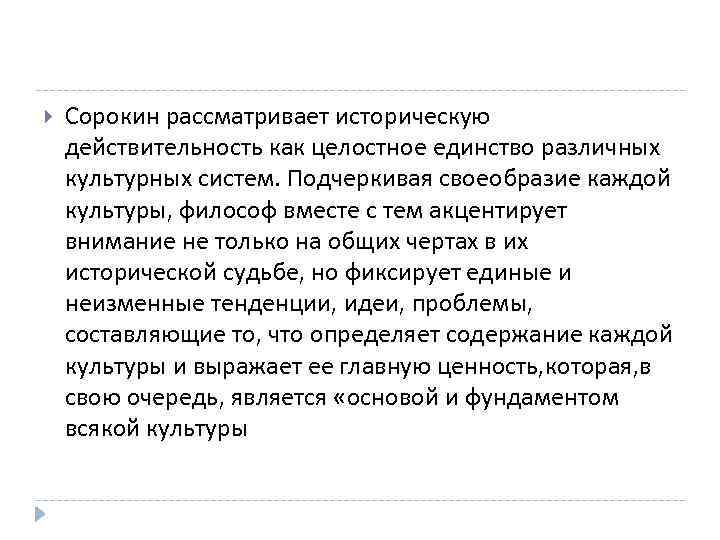 Сорокин рассматривает историческую действительность как целостное единство различных культурных систем. Подчеркивая своеобразие каждой культуры, философ вместе с тем акцентирует внимание не только на общих чертах в их исторической судьбе, но фиксирует единые и неизменные тенденции, идеи, проблемы, составляющие то, что определяет содержание каждой культуры и выражает ее главную ценность,которая,в свою очередь, является «основой и фундаментом всякой культуры